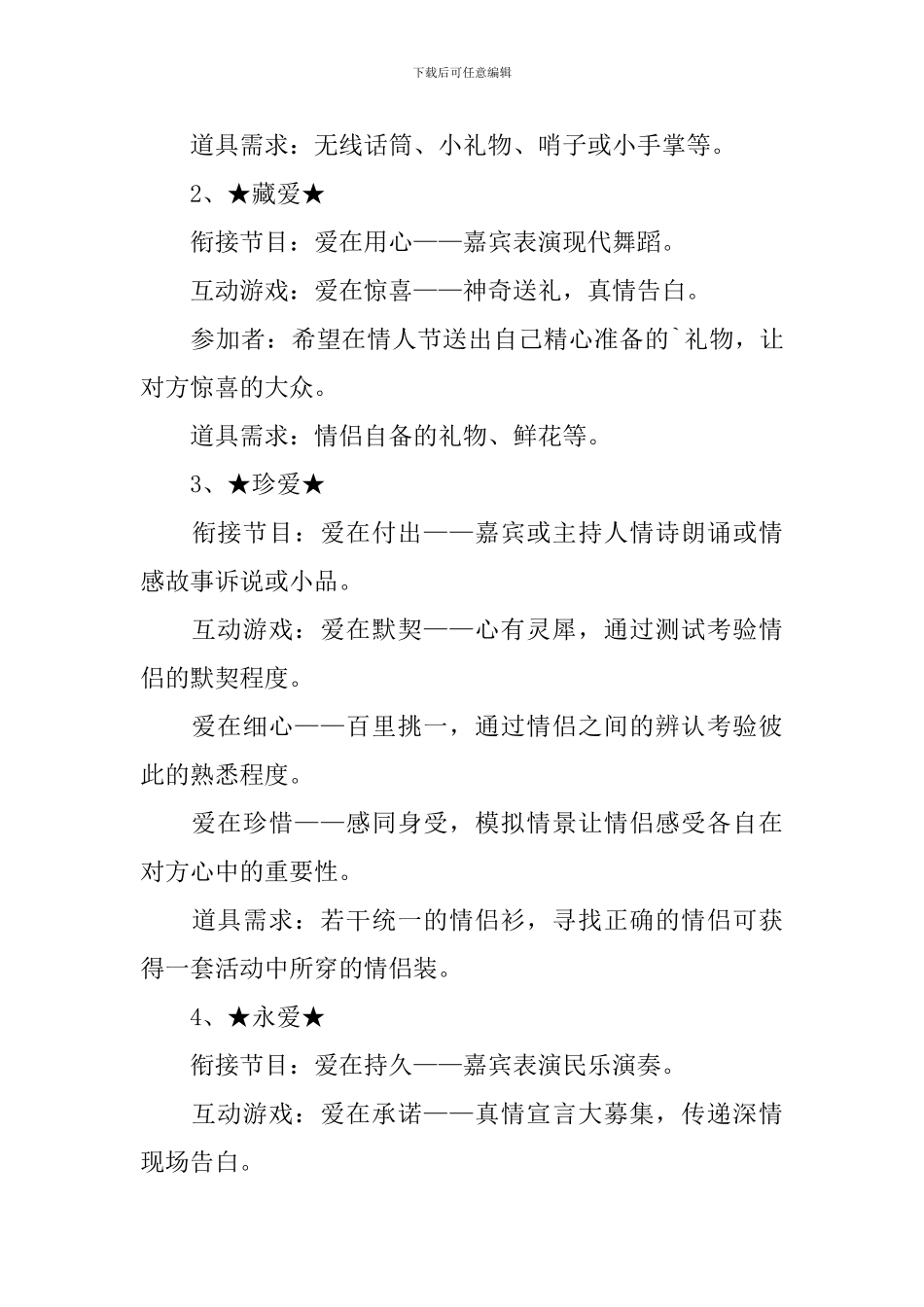 下载后可任意编辑

道具需求：无线话筒、小礼物、哨子或小手掌等。

2、★藏爱★

衔接节目：爱在用心——嘉宾表演现代舞蹈。

互动游戏：爱在惊喜——神奇送礼，真情告白。

参加者：希望在情人节送出自己精心准备的`礼物，让对方惊喜的大众。

道具需求：情侣自备的礼物、鲜花等。

3、★珍爱★

衔接节目：爱在付出——嘉宾或主持人情诗朗诵或情感故事诉说或小品。

互动游戏：爱在默契——心有灵犀，通过测试考验情侣的默契程度。

爱在细心——百里挑一，通过情侣之间的辨认考验彼此的熟悉程度。

爱在珍惜——感同身受，模拟情景让情侣感受各自在对方心中的重要性。

道具需求：若干统一的情侣衫，寻找正确的情侣可获得一套活动中所穿的情侣装。

4、★永爱★

衔接节目：爱在持久——嘉宾表演民乐演奏。

互动游戏：爱在承诺——真情宣言大募集，传递深情现场告白。